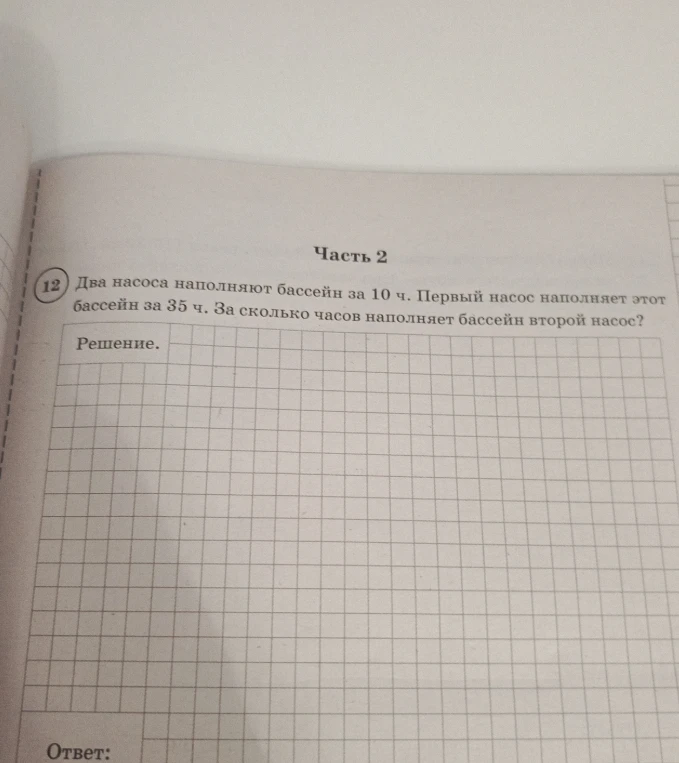 Часть 2

12 Два насоса наполняют бассейн за 10 ч. Первый насос наполняет этот бассейн за 35 ч. За сколько часов наполняет бассейн второй насос?

Решение.

Ответ: